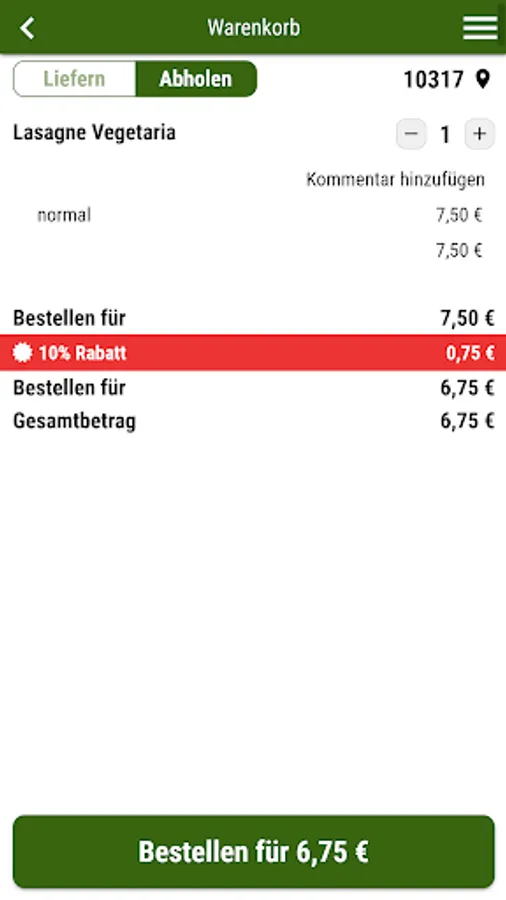 Warenkorb

Liefern Abholen

10317

Lasagne Vegetaria

− 1 +

Kommentar hinzufügen

normal 7,50 €

7,50 €

Bestellen für 7,50 €

10% Rabatt 0,75 €

Bestellen für 6,75 €

Gesamtbetrag 6,75 €

Bestellen für 6,75 €